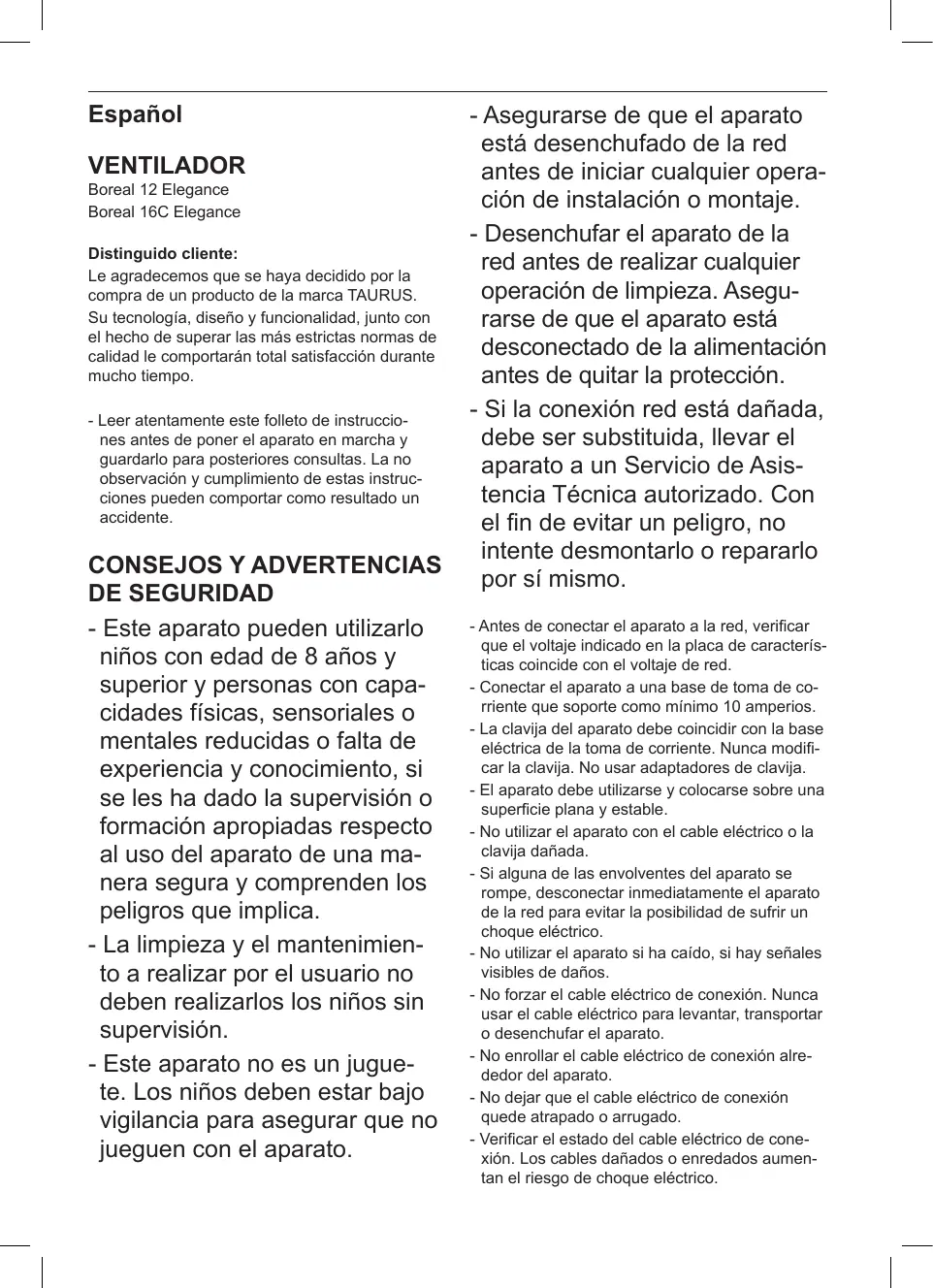 Español

VENTILADOR
Boreal 12 Elegance
Boreal 16C Elegance

Distinguido cliente:
Le agradecemos que se haya decidido por la compra de un producto de la marca TAURUS.
Su tecnología, diseño y funcionalidad, junto con el hecho de superar las más estrictas normas de calidad le comportarán total satisfacción durante mucho tiempo.

- Leer atentamente este folleto de instrucciones antes de poner el aparato en marcha y guardarlo para posteriores consultas. La no observación y cumplimiento de estas instrucciones pueden comportar como resultado un accidente.

CONSEJOS Y ADVERTENCIAS DE SEGURIDAD

- Este aparato pueden utilizarlo niños con edad de 8 años y superior y personas con capacidades físicas, sensoriales o mentales reducidas o falta de experiencia y conocimiento, si se les ha dado la supervisión o formación apropiadas respecto al uso del aparato de una manera segura y comprenden los peligros que implica.

- La limpieza y el mantenimiento a realizar por el usuario no deben realizarlos los niños sin supervisión.

- Este aparato no es un juguete. Los niños deben estar bajo vigilancia para asegurar que no jueguen con el aparato.

- Asegurarse de que el aparato está desenchufado de la red antes de iniciar cualquier operación de instalación o montaje.

- Desenchufar el aparato de la red antes de realizar cualquier operación de limpieza. Asegurarse de que el aparato está desconectado de la alimentación antes de quitar la protección.

- Si la conexión red está dañada, debe ser substituida, llevar el aparato a un Servicio de Asistencia Técnica autorizado. Con el fin de evitar un peligro, no intente desmontarlo o repararlo por sí mismo.

- Antes de conectar el aparato a la red, verificar que el voltaje indicado en la placa de características coincide con el voltaje de red.
- Conectar el aparato a una base de toma de corriente que soporte como mínimo 10 amperios.
- La clavija del aparato debe coincidir con la base eléctrica de la toma de corriente. Nunca modificar la clavija. No usar adaptadores de clavija.
- El aparato debe utilizarse y colocarse sobre una superficie plana y estable.
- No utilizar el aparato con el cable eléctrico o la clavija dañada.
- Si alguna de las envolventes del aparato se rompe, desconectar inmediatamente el aparato de la red para evitar la posibilidad de sufrir un choque eléctrico.
- No utilizar el aparato si ha caído, si hay señales visibles de daños.
- No forzar el cable eléctrico de conexión. Nunca usar el cable eléctrico para levantar, transportar o desenchufar el aparato.
- No enrollar el cable eléctrico de conexión alrededor del aparato.
- No dejar que el cable eléctrico de conexión quede atrapado o arrugado.
- Verificar el estado del cable eléctrico de conexión. Los cables dañados o enredados aumentan el riesgo de choque eléctrico.